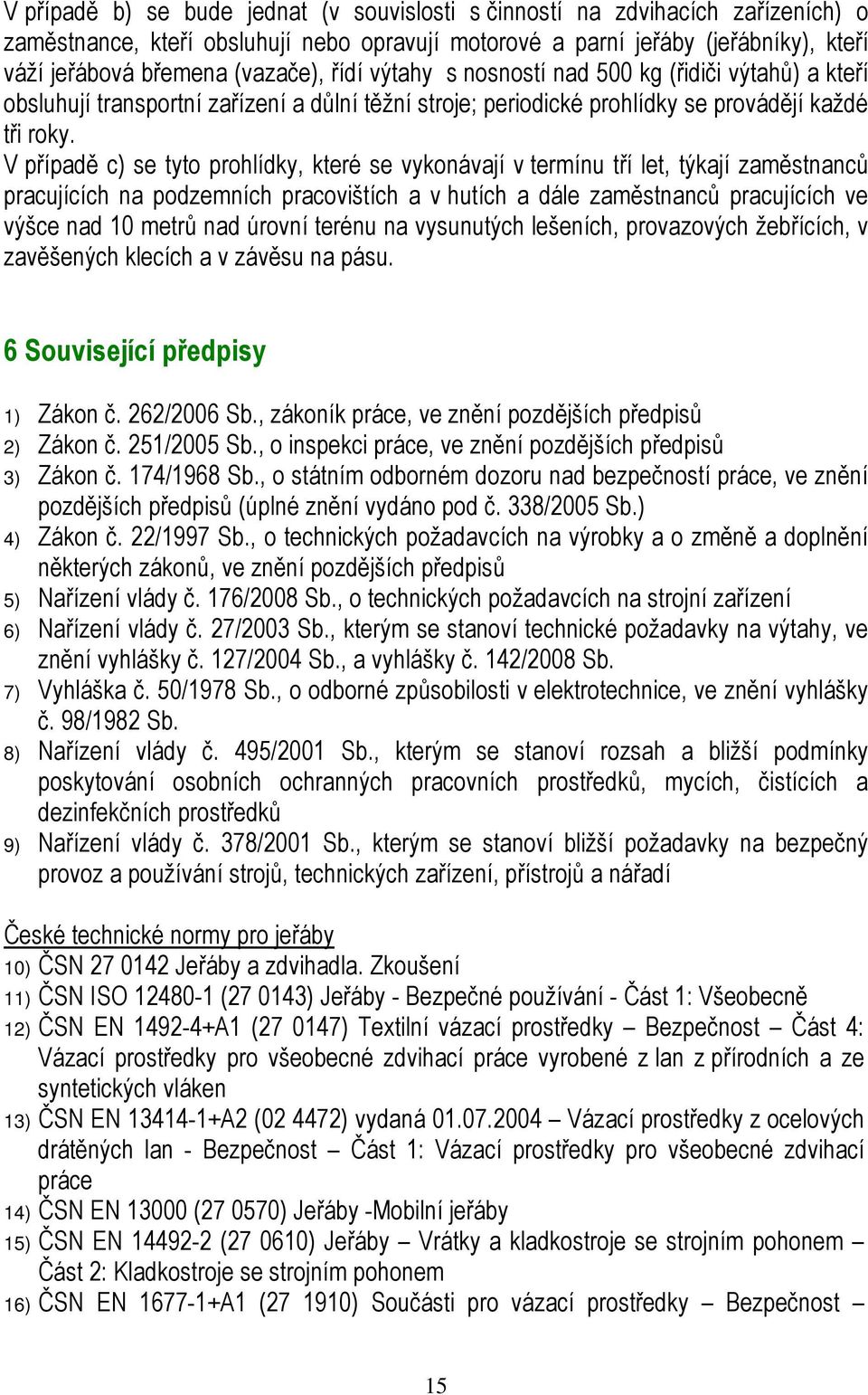 V případě b) se bude jednat (v souvislosti s činností na zdvihacích zařízeních) o zaměstnance, kteří obsluhují nebo opravují motorové a parní jeřáby (jeřábníky), kteří váží jeřábová břemena (vazače), řídí výtahy s nosností nad 500 kg (řidiči výtahů) a kteří obsluhují transportní zařízení a důlní těžní stroje; periodické prohlídky se provádějí každé tři roky.
V případě c) se tyto prohlídky, které se vykonávají v termínu tří let, týkají zaměstnanců pracujících na podzemních pracovištích a v hutích a dále zaměstnanců pracujících ve výšce nad 10 metrů nad úrovní terénu na vysunutých lešeních, provazových žebřících, v zavěšených klecích a v závěsu na pásu.

6 Související předpisy

1) Zákon č. 262/2006 Sb., zákoník práce, ve znění pozdějších předpisů
2) Zákon č. 251/2005 Sb., o inspekci práce, ve znění pozdějších předpisů
3) Zákon č. 174/1968 Sb., o státním odborném dozoru nad bezpečností práce, ve znění pozdějších předpisů (úplné znění vydáno pod č. 338/2005 Sb.)
4) Zákon č. 22/1997 Sb., o technických požadavcích na výrobky a o změně a doplnění některých zákonů, ve znění pozdějších předpisů
5) Nařízení vlády č. 176/2008 Sb., o technických požadavcích na strojní zařízení
6) Nařízení vlády č. 27/2003 Sb., kterým se stanoví technické požadavky na výtahy, ve znění vyhlášky č. 127/2004 Sb., a vyhlášky č. 142/2008 Sb.
7) Vyhláška č. 50/1978 Sb., o odborné způsobilosti v elektrotechnice, ve znění vyhlášky č. 98/1982 Sb.
8) Nařízení vlády č. 495/2001 Sb., kterým se stanoví rozsah a bližší podmínky poskytování osobních ochranných pracovních prostředků, mycích, čistících a dezinfekčních prostředků
9) Nařízení vlády č. 378/2001 Sb., kterým se stanoví bližší požadavky na bezpečný provoz a používání strojů, technických zařízení, přístrojů a nářadí

České technické normy pro jeřáby
10) ČSN 27 0142 Jeřáby a zdvihadla. Zkoušení
11) ČSN ISO 12480-1 (27 0143) Jeřáby - Bezpečné používání - Část 1: Všeobecně
12) ČSN EN 1492-4+A1 (27 0147) Textilní vázací prostředky – Bezpečnost – Část 4: Vázací prostředky pro všeobecné zdvihací práce vyrobené z lan z přírodních a ze syntetických vláken
13) ČSN EN 13414-1+A2 (02 4472) vydaná 01.07.2004 – Vázací prostředky z ocelových drátěných lan - Bezpečnost – Část 1: Vázací prostředky pro všeobecné zdvihací práce
14) ČSN EN 13000 (27 0570) Jeřáby -Mobilní jeřáby
15) ČSN EN 14492-2 (27 0610) Jeřáby – Vrátky a kladkostroje se strojním pohonem – Část 2: Kladkostroje se strojním pohonem
16) ČSN EN 1677-1+A1 (27 1910) Součásti pro vázací prostředky – Bezpečnost –

15